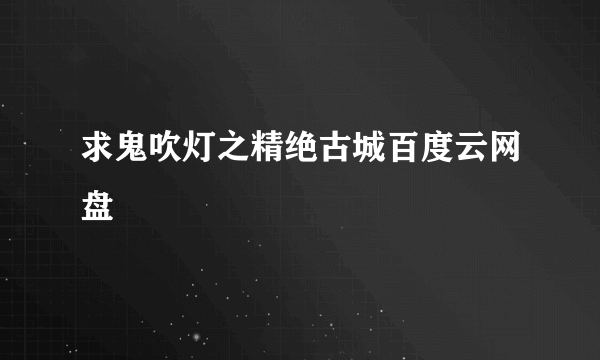 求鬼吹灯之精绝古城百度云网盘